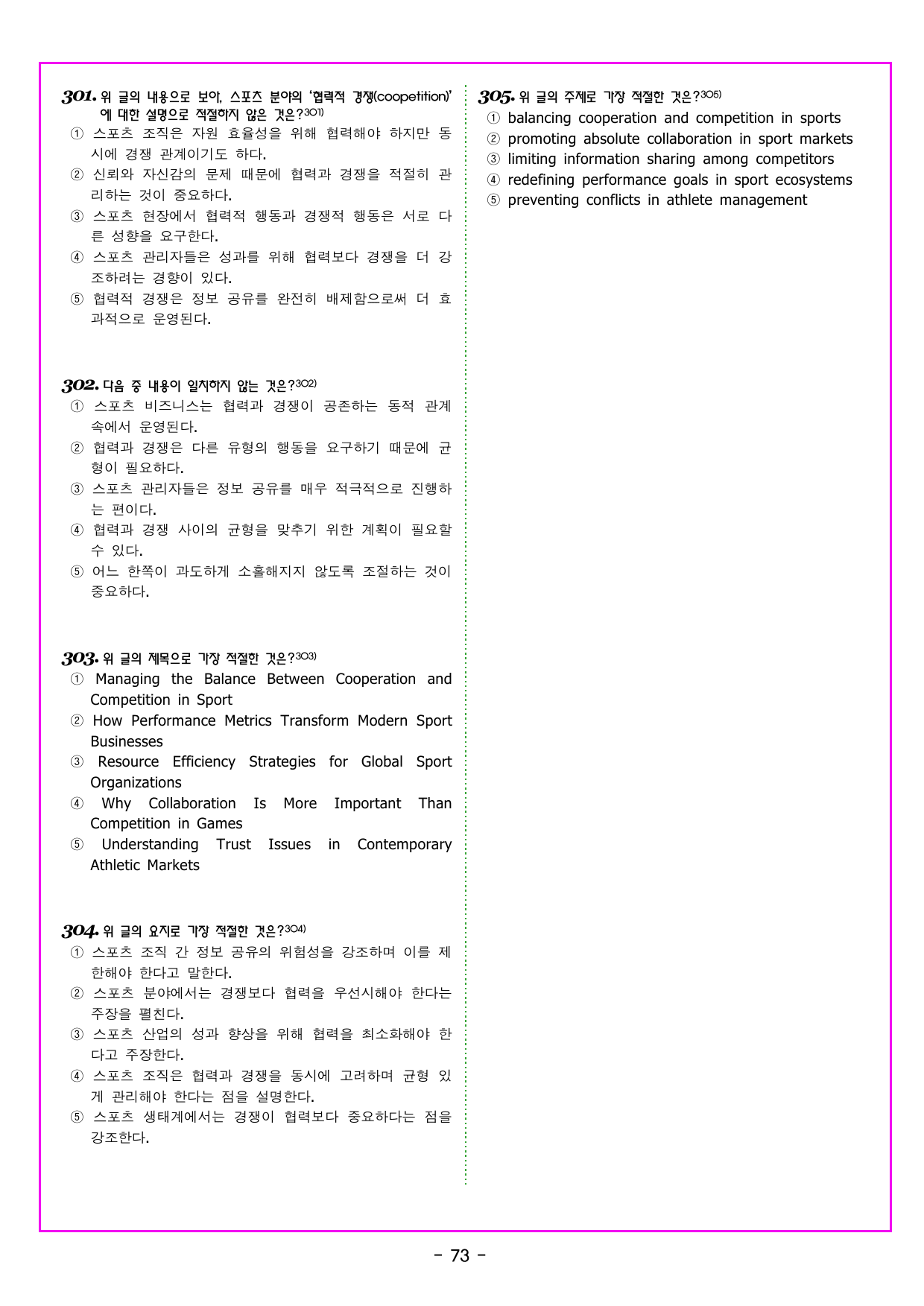 301. 위 글의 내용으로 보아, 스포츠 분야의 '협력적 경쟁(coopetition)'에 대한 설명으로 적절하지 않은 것은?$^{301)}$
① 스포츠 조직은 자원 효율성을 위해 협력해야 하지만 동시에 경쟁 관계이기도 하다.
② 신뢰와 자신감의 문제 때문에 협력과 경쟁을 적절히 관리하는 것이 중요하다.
③ 스포츠 현장에서 협력적 행동과 경쟁적 행동은 서로 다른 성향을 요구한다.
④ 스포츠 관리자들은 성과를 위해 협력보다 경쟁을 더 강조하려는 경향이 있다.
⑤ 협력적 경쟁은 정보 공유를 완전히 배제함으로써 더 효과적으로 운영된다.

302. 다음 중 내용이 일치하지 않는 것은?$^{302)}$
① 스포츠 비즈니스는 협력과 경쟁이 공존하는 동적 관계 속에서 운영된다.
② 협력과 경쟁은 다른 유형의 행동을 요구하기 때문에 균형이 필요하다.
③ 스포츠 관리자들은 정보 공유를 매우 적극적으로 진행하는 편이다.
④ 협력과 경쟁 사이의 균형을 맞추기 위한 계획이 필요할 수 있다.
⑤ 어느 한쪽이 과도하게 소홀해지지 않도록 조절하는 것이 중요하다.

303. 위 글의 제목으로 가장 적절한 것은?$^{303)}$
① Managing the Balance Between Cooperation and Competition in Sport
② How Performance Metrics Transform Modern Sport Businesses
③ Resource Efficiency Strategies for Global Sport Organizations
④ Why Collaboration Is More Important Than Competition in Games
⑤ Understanding Trust Issues in Contemporary Athletic Markets

304. 위 글의 요지로 가장 적절한 것은?$^{304)}$
① 스포츠 조직 간 정보 공유의 위험성을 강조하며 이를 제한해야 한다고 말한다.
② 스포츠 분야에서는 경쟁보다 협력을 우선시해야 한다는 주장을 펼친다.
③ 스포츠 산업의 성과 향상을 위해 협력을 최소화해야 한다고 주장한다.
④ 스포츠 조직은 협력과 경쟁을 동시에 고려하며 균형 있게 관리해야 한다는 점을 설명한다.
⑤ 스포츠 생태계에서는 경쟁이 협력보다 중요하다는 점을 강조한다.

305. 위 글의 주제로 가장 적절한 것은?$^{305)}$
① balancing cooperation and competition in sports
② promoting absolute collaboration in sport markets
③ limiting information sharing among competitors
④ redefining performance goals in sport ecosystems
⑤ preventing conflicts in athlete management

- 73 -